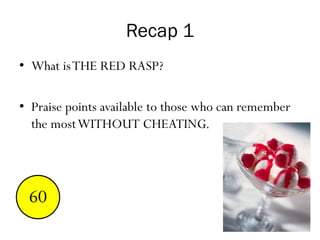 Recap 1

• What is THE RED RASP?

• Praise points available to those who can remember the most WITHOUT CHEATING.

60